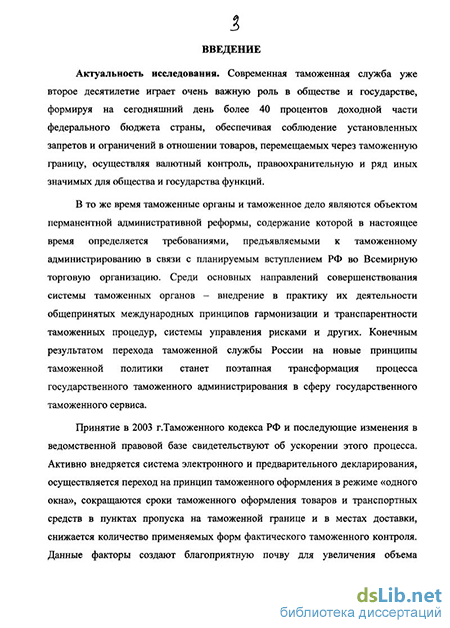 3

ВВЕДЕНИЕ

Актуальность исследования. Современная таможенная служба уже второе десятилетие играет очень важную роль в обществе и государстве, формируя на сегодняшний день более 40 процентов доходной части федерального бюджета страны, обеспечивая соблюдение установленных запретов и ограничений в отношении товаров, перемещаемых через таможенную границу, осуществляя валютный контроль, правоохранительную и ряд иных значимых для общества и государства функций.

В то же время таможенные органы и таможенное дело являются объектом перманентной административной реформы, содержание которой в настоящее время определяется требованиями, предъявляемыми к таможенному администрированию в связи с планируемым вступлением РФ во Всемирную торговую организацию. Среди основных направлений совершенствования системы таможенных органов – внедрение в практику их деятельности общепринятых международных принципов гармонизации и транспарентности таможенных процедур, системы управления рисками и других. Конечным результатом перехода таможенной службы России на новые принципы таможенной политики станет поэтапная трансформация процесса государственного таможенного администрирования в сферу государственного таможенного сервиса.

Принятие в 2003 г.Таможенного кодекса РФ и последующие изменения в ведомственной правовой базе свидетельствуют об ускорении этого процесса. Активно внедряется система электронного и предварительного декларирования, осуществляется переход на принцип таможенного оформления в режиме «одного окна», сокращаются сроки таможенного оформления товаров и транспортных средств в пунктах пропуска на таможенной границе и в местах доставки, снижается количество применяемых форм фактического таможенного контроля. Данные факторы создают благоприятную почву для увеличения объема

dsLib.net
библиотека диссертаций